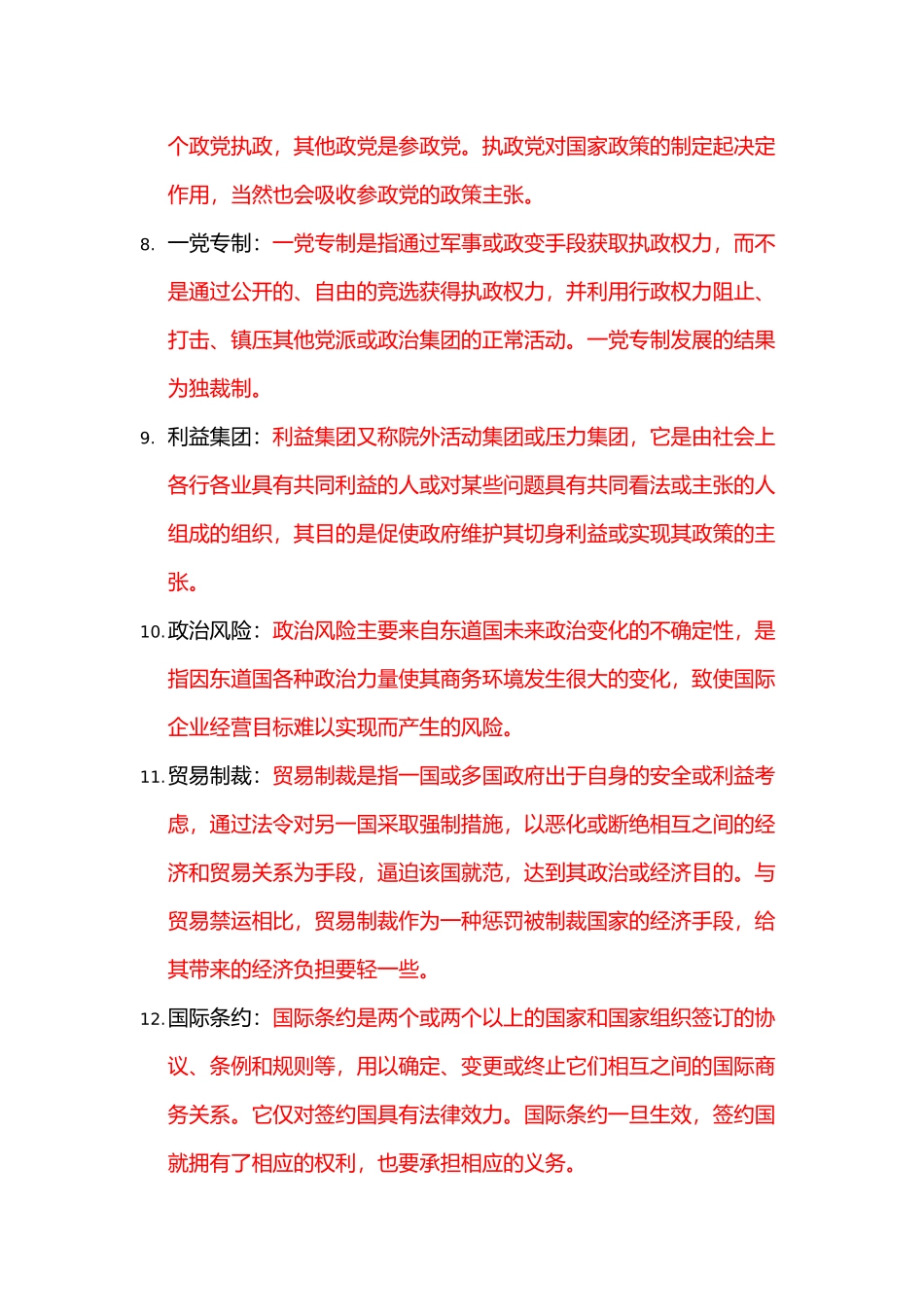 个政党执政，其他政党是参政党。执政党对国家政策的制定起决定作用，当然也会吸收参政党的政策主张。

8. 一党专制：一党专制是指通过军事或政变手段获取执政权力，而不是通过公开的、自由的竞选获得执政权力，并利用行政权力阻止、打击、镇压其他党派或政治集团的正常活动。一党专制发展的结果为独裁制。

9. 利益集团：利益集团又称院外活动集团或压力集团，它是由社会上各行各业具有共同利益的人或对某些问题具有共同看法或主张的人组成的组织，其目的是促使政府维护其切身利益或实现其政策的主张。

10. 政治风险：政治风险主要来自东道国未来政治变化的不确定性，是指因东道国各种政治力量使其商务环境发生很大的变化，致使国际企业经营目标难以实现而产生的风险。

11. 贸易制裁：贸易制裁是指一国或多国政府出于自身的安全或利益考虑，通过法令对另一国采取强制措施，以恶化或断绝相互之间的经济和贸易关系为手段，逼迫该国就范，达到其政治或经济目的。与贸易禁运相比，贸易制裁作为一种惩罚被制裁国家的经济手段，给其带来的经济负担要轻一些。

12. 国际条约：国际条约是两个或两个以上的国家和国家组织签订的协议、条例和规则等，用以确定、变更或终止它们相互之间的国际商务关系。它仅对签约国具有法律效力。国际条约一旦生效，签约国就拥有了相应的权利，也要承担相应的义务。